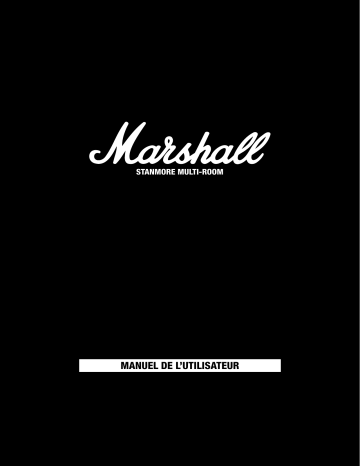 Marshall
STANMORE MULTI-ROOM

MANUEL DE L'UTILISATEUR